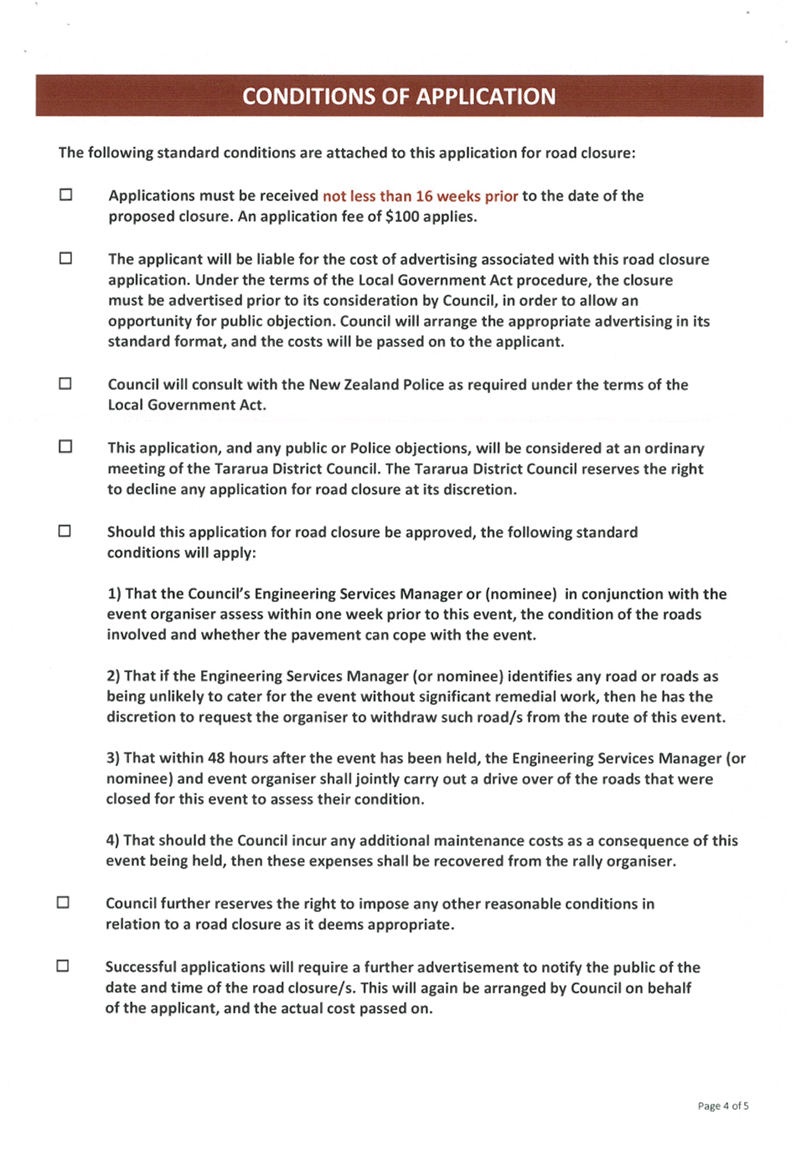 CONDITIONS OF APPLICATION

The following standard conditions are attached to this application for road closure:

☐ Applications must be received not less than 16 weeks prior to the date of the proposed closure. An application fee of $100 applies.

☐ The applicant will be liable for the cost of advertising associated with this road closure application. Under the terms of the Local Government Act procedure, the closure must be advertised prior to its consideration by Council, in order to allow an opportunity for public objection. Council will arrange the appropriate advertising in its standard format, and the costs will be passed on to the applicant.

☐ Council will consult with the New Zealand Police as required under the terms of the Local Government Act.

☐ This application, and any public or Police objections, will be considered at an ordinary meeting of the Tararua District Council. The Tararua District Council reserves the right to decline any application for road closure at its discretion.

☐ Should this application for road closure be approved, the following standard conditions will apply:

1) That the Council's Engineering Services Manager or (nominee) in conjunction with the event organiser assess within one week prior to this event, the condition of the roads involved and whether the pavement can cope with the event.

2) That if the Engineering Services Manager (or nominee) identifies any road or roads as being unlikely to cater for the event without significant remedial work, then he has the discretion to request the organiser to withdraw such road/s from the route of this event.

3) That within 48 hours after the event has been held, the Engineering Services Manager (or nominee) and event organiser shall jointly carry out a drive over of the roads that were closed for this event to assess their condition.

4) That should the Council incur any additional maintenance costs as a consequence of this event being held, then these expenses shall be recovered from the rally organiser.

☐ Council further reserves the right to impose any other reasonable conditions in relation to a road closure as it deems appropriate.

☐ Successful applications will require a further advertisement to notify the public of the date and time of the road closure/s. This will again be arranged by Council on behalf of the applicant, and the actual cost passed on.

Page 4 of 5